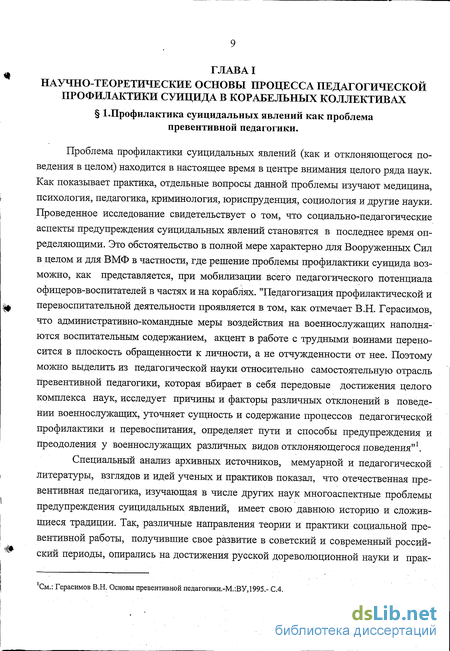 9

ГЛАВА I
НАУЧНО-ТЕОРЕТИЧЕСКИЕ ОСНОВЫ ПРОЦЕССА ПЕДАГОГИЧЕСКОЙ ПРОФИЛАКТИКИ СУИЦИДА В КОРАБЕЛЬНЫХ КОЛЛЕКТИВАХ
§ 1.Профилактика суицидальных явлений как проблема превентивной педагогики.

Проблема профилактики суицидальных явлений (как и отклоняющегося поведения в целом) находится в настоящее время в центре внимания целого ряда наук. Как показывает практика, отдельные вопросы данной проблемы изучают медицина, психология, педагогика, криминология, юриспруденция, социология и другие науки. Проведенное исследование свидетельствует о том, что социально-педагогические аспекты предупреждения суицидальных явлений становятся в последнее время определяющими. Это обстоятельство в полной мере характерно для Вооруженных Сил в целом и для ВМФ в частности, где решение проблемы профилактики суицида возможно, как представляется, при мобилизации всего педагогического потенциала офицеров-воспитателей в частях и на кораблях. "Педагогизация профилактической и перевоспитательной деятельности проявляется в том, как отмечает В.Н. Герасимов, что административно-командные меры воздействия на военнослужащих наполняются воспитательным содержанием, акцент в работе с трудными воинами переносится в плоскость обращенности к личности, а не отчужденности от нее. Поэтому можно выделить из педагогической науки относительно самостоятельную отрасль превентивной педагогики, которая вбирает в себя передовые достижения целого комплекса наук, исследует причины и факторы различных отклонений в поведении военнослужащих, уточняет сущность и содержание процессов педагогической профилактики и перевоспитания, определяет пути и способы предупреждения и преодоления у военнослужащих различных видов отклоняющегося поведения"$^1$.

Специальный анализ архивных источников, мемуарной и педагогической литературы, взглядов и идей ученых и практиков показал, что отечественная превентивная педагогика, изучающая в числе других наук многоаспектные проблемы предупреждения суицидальных явлений, имеет свою давнюю историю и сложившиеся традиции. Так, различные направления теории и практики социальной превентивной работы, получившие свое развитие в советский и современный российский периоды, опирались на достижения русской дореволюционной науки и прак-

$^1$См.: Герасимов В.Н. Основы превентивной педагогики.-М.:ВУ,1995.- С.4.

dsLib.net
библиотека диссертаций